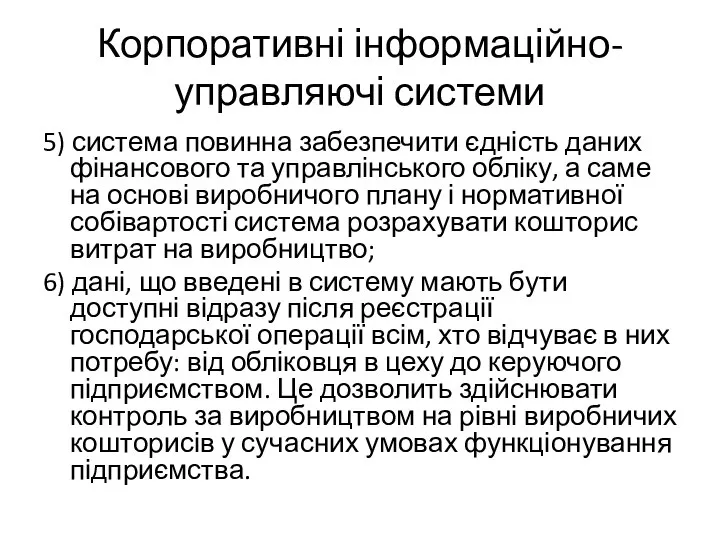 Корпоративні інформаційно-управляючі системи

5) система повинна забезпечити єдність даних фінансового та управлінського обліку, а саме на основі виробничого плану і нормативної собівартості система розрахувати кошторис витрат на виробництво;

6) дані, що введені в систему мають бути доступні відразу після реєстрації господарської операції всім, хто відчуває в них потребу: від обліковця в цеху до керуючого підприємством. Це дозволить здійснювати контроль за виробництвом на рівні виробничих кошторисів у сучасних умовах функціонування підприємства.